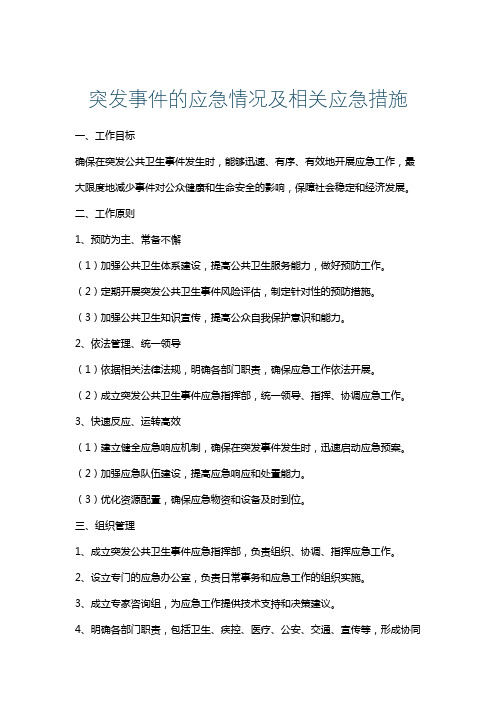 突发事件的应急情况及相关应急措施

一、工作目标

确保在突发公共卫生事件发生时，能够迅速、有序、有效地开展应急工作，最大限度地减少事件对公众健康和生命安全的影响，保障社会稳定和经济发展。

二、工作原则

1、预防为主、常备不懈

（1）加强公共卫生体系建设，提高公共卫生服务能力，做好预防工作。

（2）定期开展突发公共卫生事件风险评估，制定针对性的预防措施。

（3）加强公共卫生知识宣传，提高公众自我保护意识和能力。

2、依法管理、统一领导

（1）依据相关法律法规，明确各部门职责，确保应急工作依法开展。

（2）成立突发公共卫生事件应急指挥部，统一领导、指挥、协调应急工作。

3、快速反应、运转高效

（1）建立健全应急响应机制，确保在突发事件发生时，迅速启动应急预案。

（2）加强应急队伍建设，提高应急响应和处置能力。

（3）优化资源配置，确保应急物资和设备及时到位。

三、组织管理

1、成立突发公共卫生事件应急指挥部，负责组织、协调、指挥应急工作。

2、设立专门的应急办公室，负责日常事务和应急工作的组织实施。

3、成立专家咨询组，为应急工作提供技术支持和决策建议。

4、明确各部门职责，包括卫生、疾控、医疗、公安、交通、宣传等，形成协同